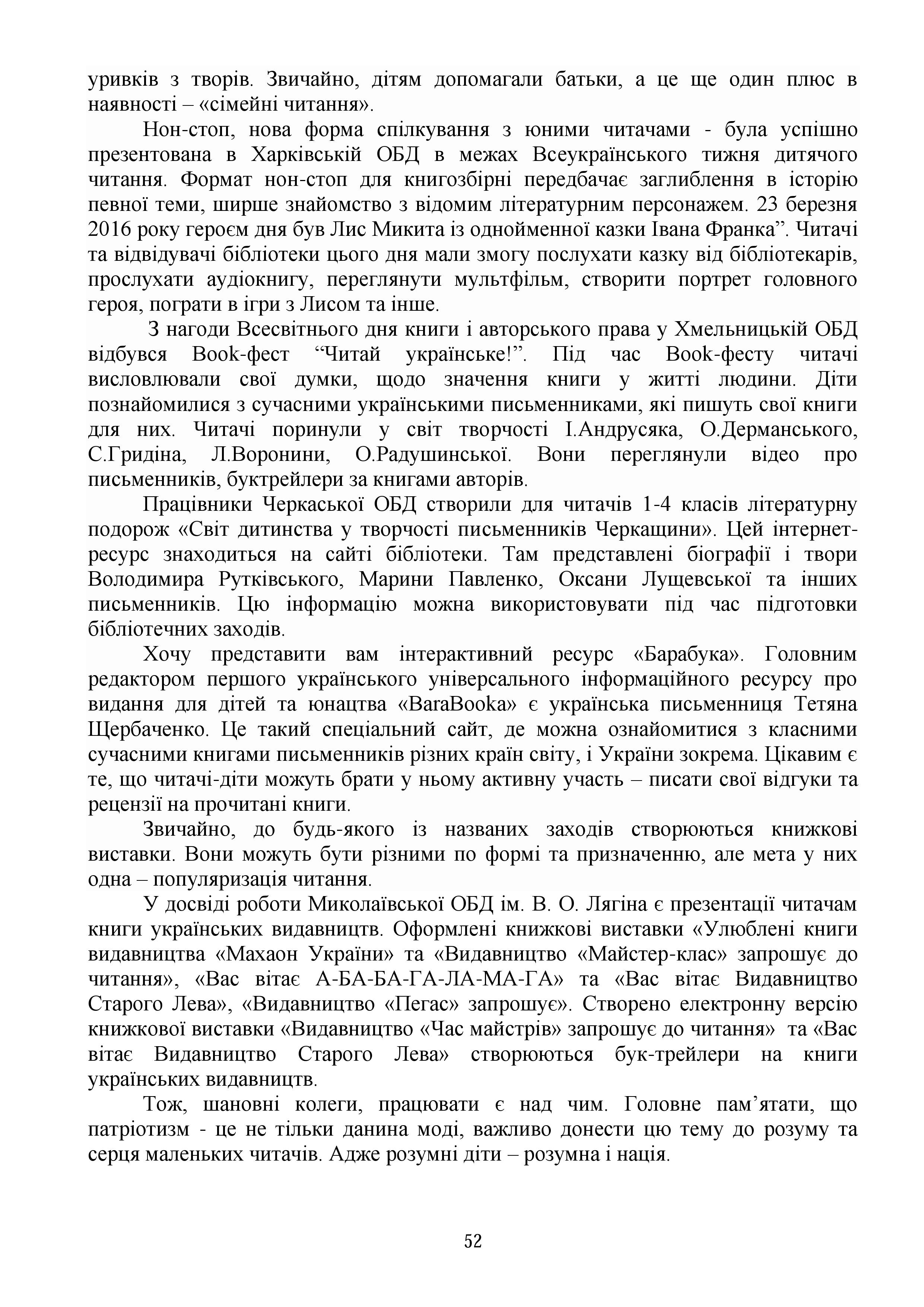 уривків з творів. Звичайно, дітям допомагали батьки, а це ще один плюс в наявності – «сімейні читання».

Нон-стоп, нова форма спілкування з юними читачами - була успішно презентована в Харківській ОБД в межах Всеукраїнського тижня дитячого читання. Формат нон-стоп для книгозбірні передбачає заглиблення в історію певної теми, ширше знайомство з відомим літературним персонажем. 23 березня 2016 року героєм дня був Лис Микита із однойменної казки Івана Франка”. Читачі та відвідувачі бібліотеки цього дня мали змогу послухати казку від бібліотекарів, прослухати аудіокнигу, переглянути мультфільм, створити портрет головного героя, пограти в ігри з Лисом та інше.

З нагоди Всесвітнього дня книги і авторського права у Хмельницькій ОБД відбувся Book-фест “Читай українське!”. Під час Book-фесту читачі висловлювали свої думки, щодо значення книги у житті людини. Діти познайомилися з сучасними українськими письменниками, які пишуть свої книги для них. Читачі поринули у світ творчості І.Андрусяка, О.Дерманського, С.Гридіна, Л.Воронини, О.Радушинської. Вони переглянули відео про письменників, буктрейлери за книгами авторів.

Працівники Черкаської ОБД створили для читачів 1-4 класів літературну подорож «Світ дитинства у творчості письменників Черкащини». Цей інтернет-ресурс знаходиться на сайті бібліотеки. Там представлені біографії і твори Володимира Рутківського, Марини Павленко, Оксани Лущевської та інших письменників. Цю інформацію можна використовувати під час підготовки бібліотечних заходів.

Хочу представити вам інтерактивний ресурс «Барабука». Головним редактором першого українського універсального інформаційного ресурсу про видання для дітей та юнацтва «BaraBooka» є українська письменниця Тетяна Щербаченко. Це такий спеціальний сайт, де можна ознайомитися з класними сучасними книгами письменників різних країн світу, і України зокрема. Цікавим є те, що читачі-діти можуть брати у ньому активну участь – писати свої відгуки та рецензії на прочитані книги.

Звичайно, до будь-якого із названих заходів створюються книжкові виставки. Вони можуть бути різними по формі та призначенню, але мета у них одна – популяризація читання.

У досвіді роботи Миколаївської ОБД ім. В. О. Лягіна є презентації читачам книги українських видавництв. Оформлені книжкові виставки «Улюблені книги видавництва «Махаон України» та «Видавництво «Майстер-клас» запрошує до читання», «Вас вітає А-БА-БА-ГА-ЛА-МА-ГА» та «Вас вітає Видавництво Старого Лева», «Видавництво «Пегас» запрошує». Створено електронну версію книжкової виставки «Видавництво «Час майстрів» запрошує до читання» та «Вас вітає Видавництво Старого Лева» створюються бук-трейлери на книги українських видавництв.

Тож, шановні колеги, працювати є над чим. Головне пам’ятати, що патріотизм - це не тільки данина моді, важливо донести цю тему до розуму та серця маленьких читачів. Адже розумні діти – розумна і нація.

52